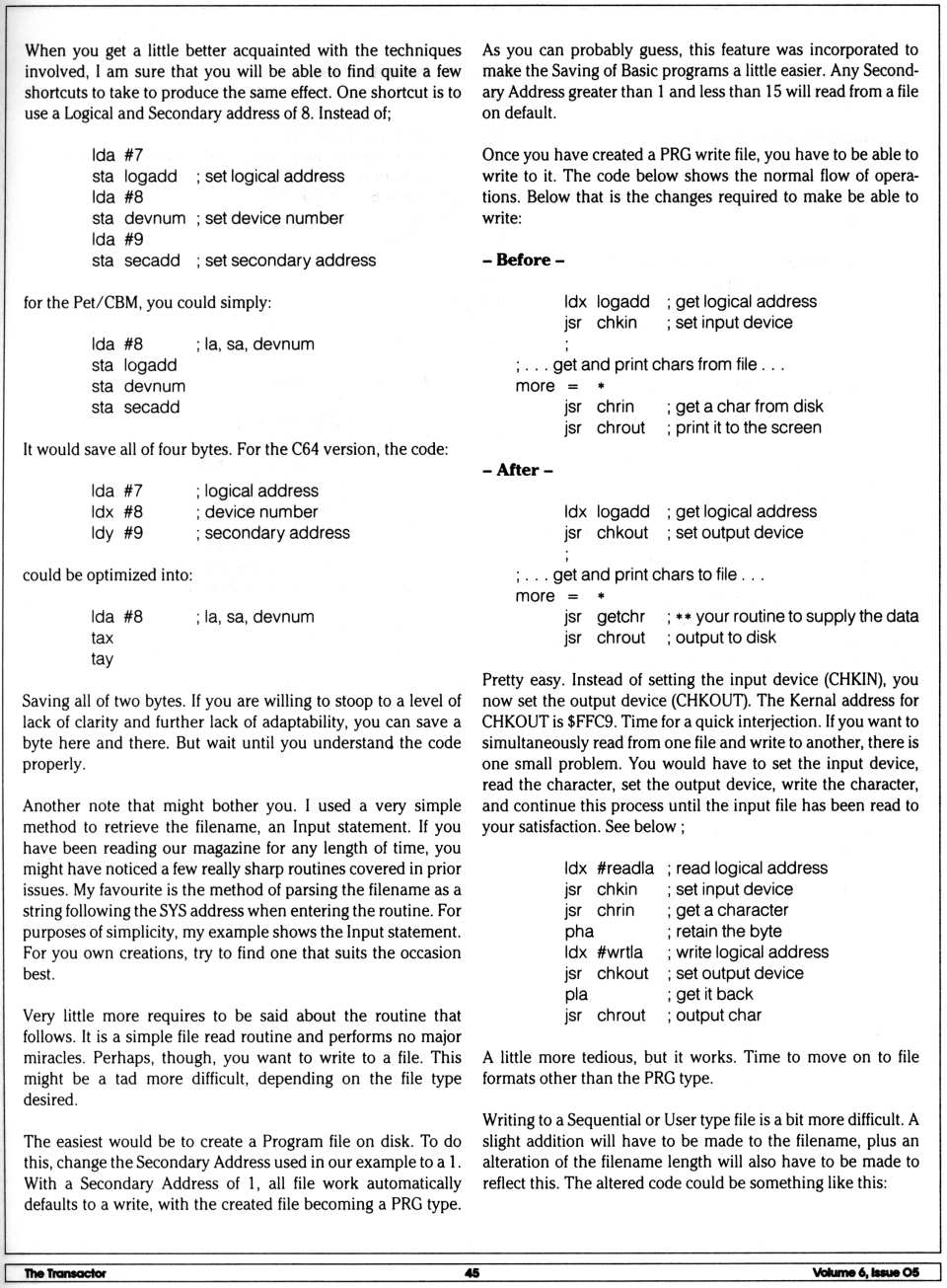 When you get a little better acquainted with the techniques involved, I am sure that you will be able to find quite a few shortcuts to take to produce the same effect. One shortcut is to use a Logical and Secondary address of 8. Instead of;

lda #7
sta logadd ; set logical address
lda #8
sta devnum ; set device number
lda #9
sta secadd ; set secondary address

for the Pet/CBM, you could simply:

lda #8 ; la, sa, devnum
sta logadd
sta devnum
sta secadd

It would save all of four bytes. For the C64 version, the code:

lda #7 ; logical address
ldx #8 ; device number
ldy #9 ; secondary address

could be optimized into:

lda #8 ; la, sa, devnum
tax
tay

Saving all of two bytes. If you are willing to stoop to a level of lack of clarity and further lack of adaptability, you can save a byte here and there. But wait until you understand the code properly.

Another note that might bother you. I used a very simple method to retrieve the filename, an Input statement. If you have been reading our magazine for any length of time, you might have noticed a few really sharp routines covered in prior issues. My favourite is the method of parsing the filename as a string following the SYS address when entering the routine. For purposes of simplicity, my example shows the Input statement. For you own creations, try to find one that suits the occasion best.

Very little more requires to be said about the routine that follows. It is a simple file read routine and performs no major miracles. Perhaps, though, you want to write to a file. This might be a tad more difficult, depending on the file type desired.

The easiest would be to create a Program file on disk. To do this, change the Secondary Address used in our example to a 1. With a Secondary Address of 1, all file work automatically defaults to a write, with the created file becoming a PRG type.

As you can probably guess, this feature was incorporated to make the Saving of Basic programs a little easier. Any Secondary Address greater than 1 and less than 15 will read from a file on default.

Once you have created a PRG write file, you have to be able to write to it. The code below shows the normal flow of operations. Below that is the changes required to make be able to write:

– Before –

ldx logadd ; get logical address
jsr chkin ; set input device
;
; . . . get and print chars from file . . .
more = *
jsr chrin ; get a char from disk
jsr chrout ; print it to the screen

– After –

ldx logadd ; get logical address
jsr chkout ; set output device
;
; . . . get and print chars to file . . .
more = *
jsr getchr ; ** your routine to supply the data
jsr chrout ; output to disk

Pretty easy. Instead of setting the input device (CHKIN), you now set the output device (CHKOUT). The Kernal address for CHKOUT is $FFC9. Time for a quick interjection. If you want to simultaneously read from one file and write to another, there is one small problem. You would have to set the input device, read the character, set the output device, write the character, and continue this process until the input file has been read to your satisfaction. See below ;

ldx #readla ; read logical address
jsr chkin ; set input device
jsr chrin ; get a character
pha ; retain the byte
ldx #wrtla ; write logical address
jsr chkout ; set output device
pla ; get it back
jsr chrout ; output char

A little more tedious, but it works. Time to move on to file formats other than the PRG type.

Writing to a Sequential or User type file is a bit more difficult. A slight addition will have to be made to the filename, plus an alteration of the filename length will also have to be made to reflect this. The altered code could be something like this:

The Transactor 45 Volume 6, Issue 05